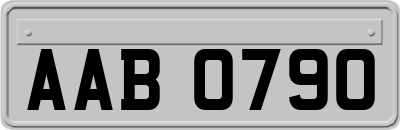 AAB 0790